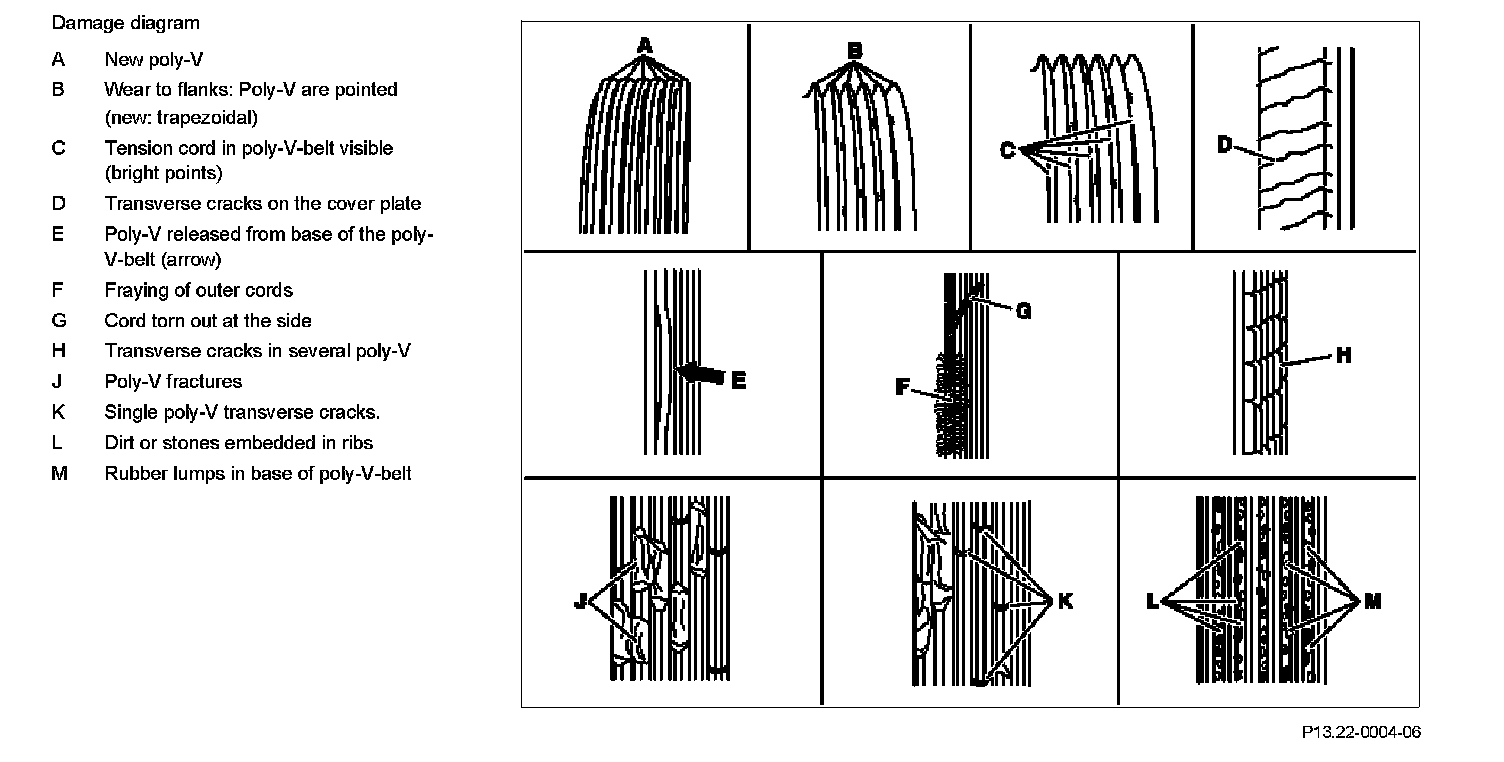 Damage diagram

A New poly-V
B Wear to flanks: Poly-V are pointed (new: trapezoidal)
C Tension cord in poly-V-belt visible (bright points)
D Transverse cracks on the cover plate
E Poly-V released from base of the poly-V-belt (arrow)
F Fraying of outer cords
G Cord torn out at the side
H Transverse cracks in several poly-V
J Poly-V fractures
K Single poly-V transverse cracks.
L Dirt or stones embedded in ribs
M Rubber lumps in base of poly-V-belt

A
B
C
D
E
G
F
H
J
K
L
M

P13.22-0004-06